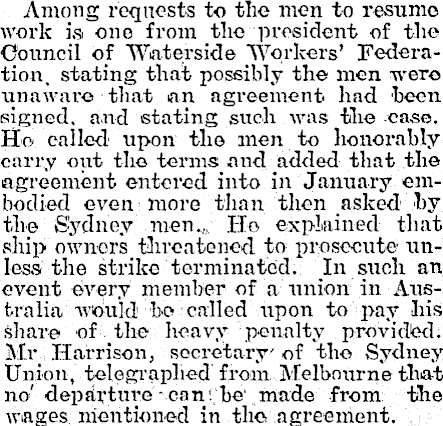 Among requests to the men to resume work is one from the president of the Council of Waterside Workers' Federation, stating that possibly the men were unaware that an agreement had been signed, and stating such was the case. He called upon the men to honorably carry out the terms and added that the agreement entered into in January embodied even more than then asked by the Sydney men. He explained that ship owners threatened to prosecute unless the strike terminated. In such an event every member of a union in Australia would be called upon to pay his share of the heavy penalty provided. Mr Harrison, secretary of the Sydney Union, telegraphed from Melbourne that no departure can be made from the wages mentioned in the agreement.